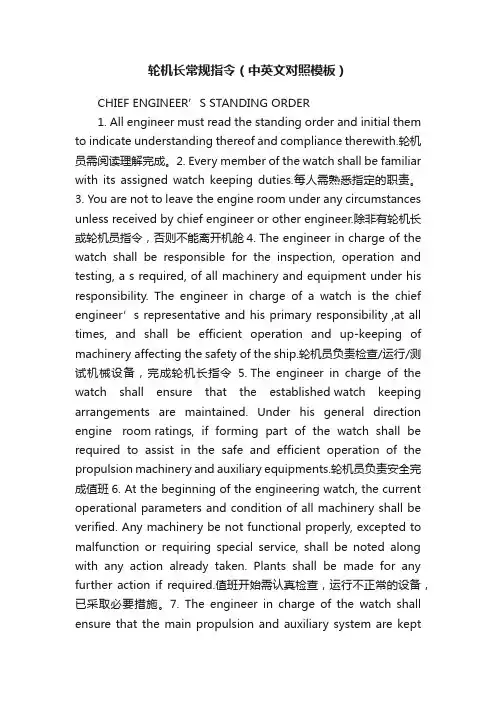 轮机长常规指令（中英文对照模板）

CHIEF ENGINEER’S STANDING ORDER

1. All engineer must read the standing order and initial them to indicate understanding thereof and compliance therewith.轮机员需阅读理解完成。2. Every member of the watch shall be familiar with its assigned watch keeping duties.每人需熟悉指定的职责。3. You are not to leave the engine room under any circumstances unless received by chief engineer or other engineer.除非有轮机长或轮机员指令，否则不能离开机舱 4. The engineer in charge of the watch shall be responsible for the inspection, operation and testing, a s required, of all machinery and equipment under his responsibility. The engineer in charge of a watch is the chief engineer’s representative and his primary responsibility ,at all times, and shall be efficient operation and up-keeping of machinery affecting the safety of the ship.轮机员负责检查/运行/测试机械设备，完成轮机长指令 5. The engineer in charge of the watch shall ensure that the established watch keeping arrangements are maintained. Under his general direction engine room ratings, if forming part of the watch shall be required to assist in the safe and efficient operation of the propulsion machinery and auxiliary equipments.轮机员负责安全完成值班 6. At the beginning of the engineering watch, the current operational parameters and condition of all machinery shall be verified. Any machinery be not functional properly, excepted to malfunction or requiring special service, shall be noted along with any action already taken. Plants shall be made for any further action if required.值班开始需认真检查，运行不正常的设备，已采取必要措施。7. The engineer in charge of the watch shall ensure that the main propulsion and auxiliary system are kept